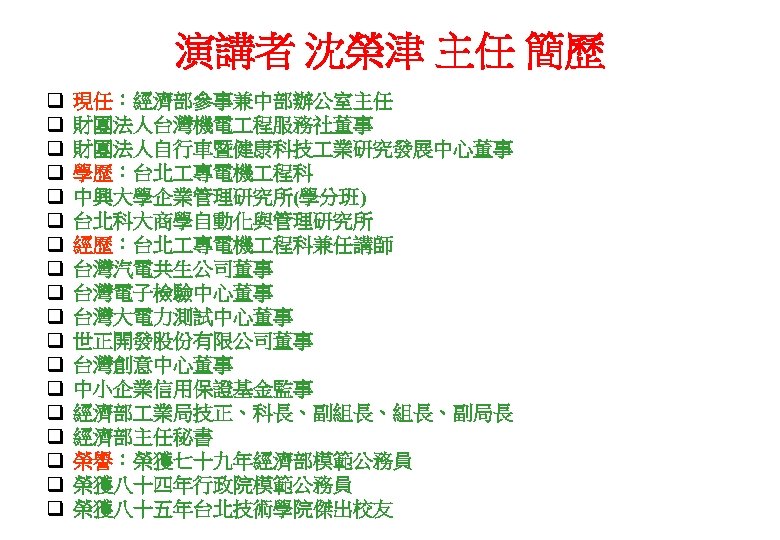 演講者 沈榮津 主任 簡歷

❑ 現任：經濟部參事兼中部辦公室主任
❑ 財團法人台灣機電工程服務社董事
❑ 財團法人自行車暨健康科技工業研究發展中心董事
❑ 學歷：台北工專電機工程科
❑ 中興大學企業管理研究所(學分班)
❑ 台北科大商學自動化與管理研究所
❑ 經歷：台北工專電機工程科兼任講師
❑ 台灣汽電共生公司董事
❑ 台灣電子檢驗中心董事
❑ 台灣大電力測試中心董事
❑ 世正開發股份有限公司董事
❑ 台灣創意中心董事
❑ 中小企業信用保證基金監事
❑ 經濟部工業局技正、科長、副組長、組長、副局長
❑ 經濟部主任秘書
❑ 榮譽：榮獲七十九年經濟部模範公務員
❑ 榮獲八十四年行政院模範公務員
❑ 榮獲八十五年台北技術學院傑出校友